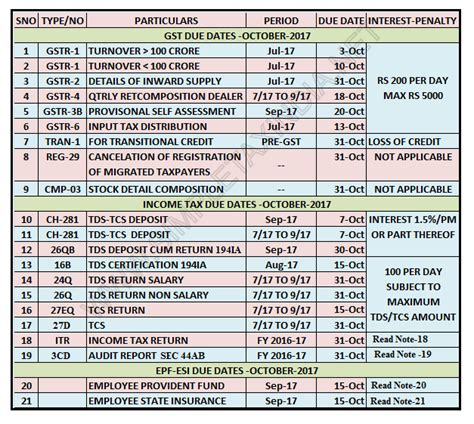 | SNO | TYPE/NO | PARTICULARS | PERIOD | DUE DATE | INTEREST-PENALTY |
|---|---|---|---|---|---|
| GST DUE DATES -OCTOBER-2017 | | | | | |
| 1 | GSTR-1 | TURNOVER > 100 CRORE | Jul-17 | 3-Oct | RS 200 PER DAY MAX RS 5000 |
| 2 | GSTR-1 | TURNOVER < 100 CRORE | Jul-17 | 10-Oct | |
| 3 | GSTR-2 | DETAILS OF INWARD SUPPLY | Jul-17 | 31-Oct | |
| 4 | GSTR-4 | QTRLY RETCOMPOSITION DEALER | 7/17 TO 9/17 | 18-Oct | |
| 5 | GSTR-3B | PROVISONAL SELF ASSESSMENT | Sep-17 | 20-Oct | |
| 6 | GSTR-6 | INPUT TAX DISTRIBUTION | Jul-17 | 13-Oct | |
| 7 | TRAN-1 | FOR TRANSITIONAL CREDIT | PRE-GST | 31-Oct | LOSS OF CREDIT |
| 8 | REG-29 | CANCELATION OF REGISTRATION OF MIGRATED TAXPAYERS | -- | 31-Oct | NOT APPLICABLE |
| 9 | CMP-03 | STOCK DETAIL COMPOSITION | -- | 31-Oct | NOT APPLICABLE |
| INCOME TAX DUE DATES -OCTOBER-2017 | | | | | |
| 10 | CH-281 | TDS-TCS DEPOSIT | Sep-17 | 7-Oct | INTEREST 1.5%/PM OR PART THEREOF |
| 11 | CH-281 | TDS-TCS DEPOSIT | 7/17 TO 9/17 | 7-Oct | |
| 12 | 26QB | TDS DEPOSIT CUM RETURN 194IA | Sep-17 | 30-Oct | |
| 13 | 16B | TDS CERTIFICATION 194IA | Aug-17 | 15-Oct | 100 PER DAY SUBJECT TO MAXIMUM TDS/TCS AMOUNT |
| 14 | 24Q | TDS RETURN SALARY | 7/17 TO 9/17 | 31-Oct | |
| 15 | 26Q | TDS RETURN NON SALARY | 7/17 TO 9/17 | 31-Oct | |
| 16 | 27EQ | TCS RETURN | 7/17 TO 9/17 | 15-Oct | |
| 17 | 27D | TCS | 7/17 TO 9/17 | 31-Oct | |
| 18 | ITR | INCOME TAX RETURN | FY 2016-17 | 31-Oct | Read Note-18 |
| 19 | 3CD | AUDIT REPORT SEC 44AB | FY 2016-17 | 31-Oct | Read Note -19 |
| EPF-ESI DUE DATES -OCTOBER-2017 | | | | | |
| 20 | | EMPLOYEE PROVIDENT FUND | Sep-17 | 15-Oct | Read Note-20 |
| 21 | | EMPLOYEE STATE INSURANCE | Sep-17 | 15-Oct | Read Note-21 |

WWW.SIMPLETAXINDIA.NET